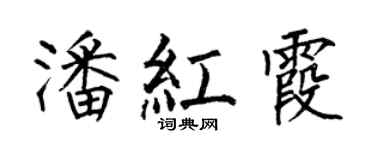 潘紅霞
词典网